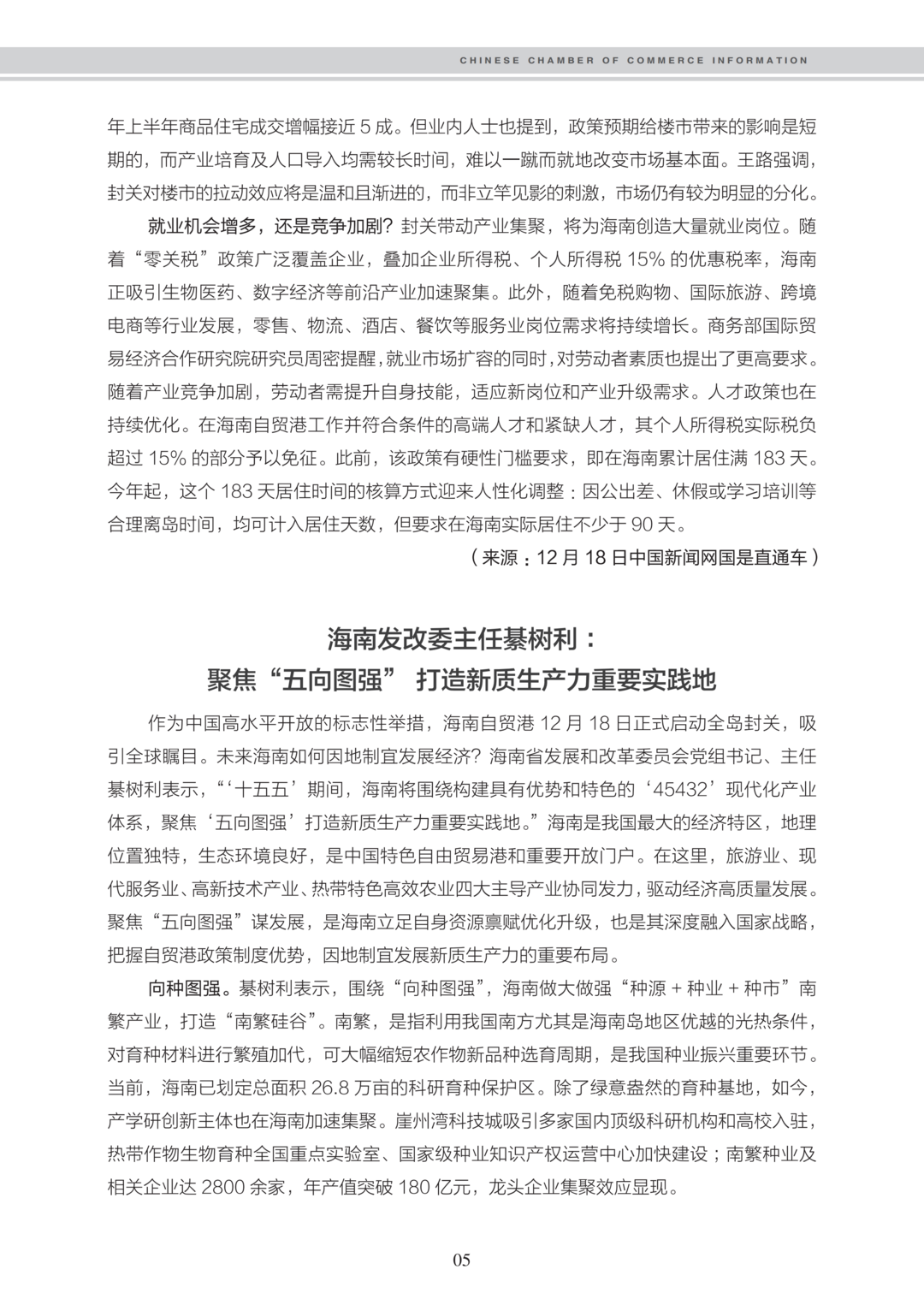 CHINESE CHAMBER OF COMMERCE INFORMATION

年上半年商品住宅成交增幅接近 5 成。但业内人士也提到，政策预期给楼市带来的影响是短期的，而产业培育及人口导入均需较长时间，难以一蹴而就地改变市场基本面。王路强调，封关对楼市的拉动效应将是温和且渐进的，而非立竿见影的刺激，市场仍有较为明显的分化。

就业机会增多，还是竞争加剧？封关带动产业集聚，将为海南创造大量就业岗位。随着“零关税”政策广泛覆盖企业，叠加企业所得税、个人所得税 15% 的优惠税率，海南正吸引生物医药、数字经济等前沿产业加速聚集。此外，随着免税购物、国际旅游、跨境电商等行业发展，零售、物流、酒店、餐饮等服务业岗位需求将持续增长。商务部国际贸易经济合作研究院研究员周密提醒，就业市场扩容的同时，对劳动者素质也提出了更高要求。随着产业竞争加剧，劳动者需提升自身技能，适应新岗位和产业升级需求。人才政策也在持续优化。在海南自贸港工作并符合条件的高端人才和紧缺人才，其个人所得税实际税负超过 15% 的部分予以免征。此前，该政策有硬性门槛要求，即在海南累计居住满 183 天。今年起，这个 183 天居住时间的核算方式迎来人性化调整：因公出差、休假或学习培训等合理离岛时间，均可计入居住天数，但要求在海南实际居住不少于 90 天。

（来源：12 月 18 日中国新闻网国是直通车）

海南发改委主任綦树利：
聚焦“五向图强” 打造新质生产力重要实践地

作为中国高水平开放的标志性举措，海南自贸港 12 月 18 日正式启动全岛封关，吸引全球瞩目。未来海南如何因地制宜发展经济？海南省发展和改革委员会党组书记、主任綦树利表示，“‘十五五’期间，海南将围绕构建具有优势和特色的‘45432’现代化产业体系，聚焦‘五向图强’打造新质生产力重要实践地。”海南是我国最大的经济特区，地理位置独特，生态环境良好，是中国特色自由贸易港和重要开放门户。在这里，旅游业、现代服务业、高新技术产业、热带特色高效农业四大主导产业协同发力，驱动经济高质量发展。聚焦“五向图强”谋发展，是海南立足自身资源禀赋优化升级，也是其深度融入国家战略，把握自贸港政策制度优势，因地制宜发展新质生产力的重要布局。

向种图强。綦树利表示，围绕“向种图强”，海南做大做强“种源 + 种业 + 种市”南繁产业，打造“南繁硅谷”。南繁，是指利用我国南方尤其是海南岛地区优越的光热条件，对育种材料进行繁殖加代，可大幅缩短农作物新品种选育周期，是我国种业振兴重要环节。当前，海南已划定总面积 26.8 万亩的科研育种保护区。除了绿意盎然的育种基地，如今，产学研创新主体也在海南加速集聚。崖州湾科技城吸引多家国内顶级科研机构和高校入驻，热带作物生物育种全国重点实验室、国家级种业知识产权运营中心加快建设；南繁种业及相关企业达 2800 余家，年产值突破 180 亿元，龙头企业集聚效应显现。

05